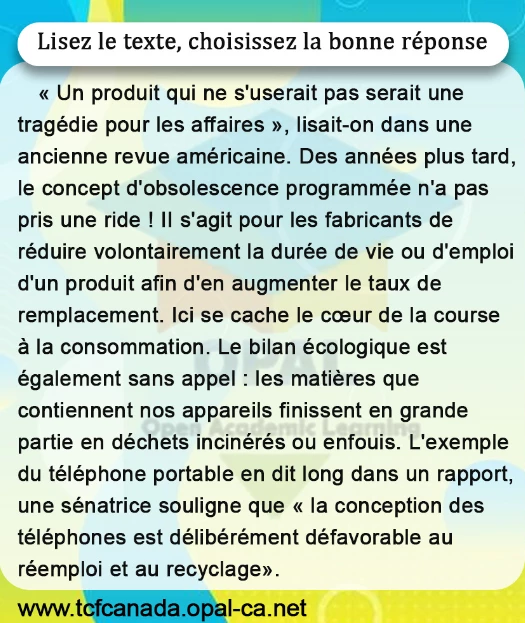 Lisez le texte, choisissez la bonne réponse

« Un produit qui ne s'userait pas serait une tragédie pour les affaires », lisait-on dans une ancienne revue américaine. Des années plus tard, le concept d'obsolescence programmée n'a pas pris une ride ! Il s'agit pour les fabricants de réduire volontairement la durée de vie ou d'emploi d'un produit afin d'en augmenter le taux de remplacement. Ici se cache le cœur de la course à la consommation. Le bilan écologique est également sans appel : les matières que contiennent nos appareils finissent en grande partie en déchets incinérés ou enfouis. L'exemple du téléphone portable en dit long dans un rapport, une sénatrice souligne que « la conception des téléphones est délibérément défavorable au réemploi et au recyclage».

www.tcfcanada.opal-ca.net

OPAL
Open Academic Learning